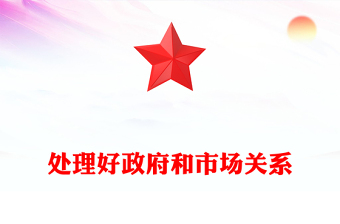 处理好政府和市场关系